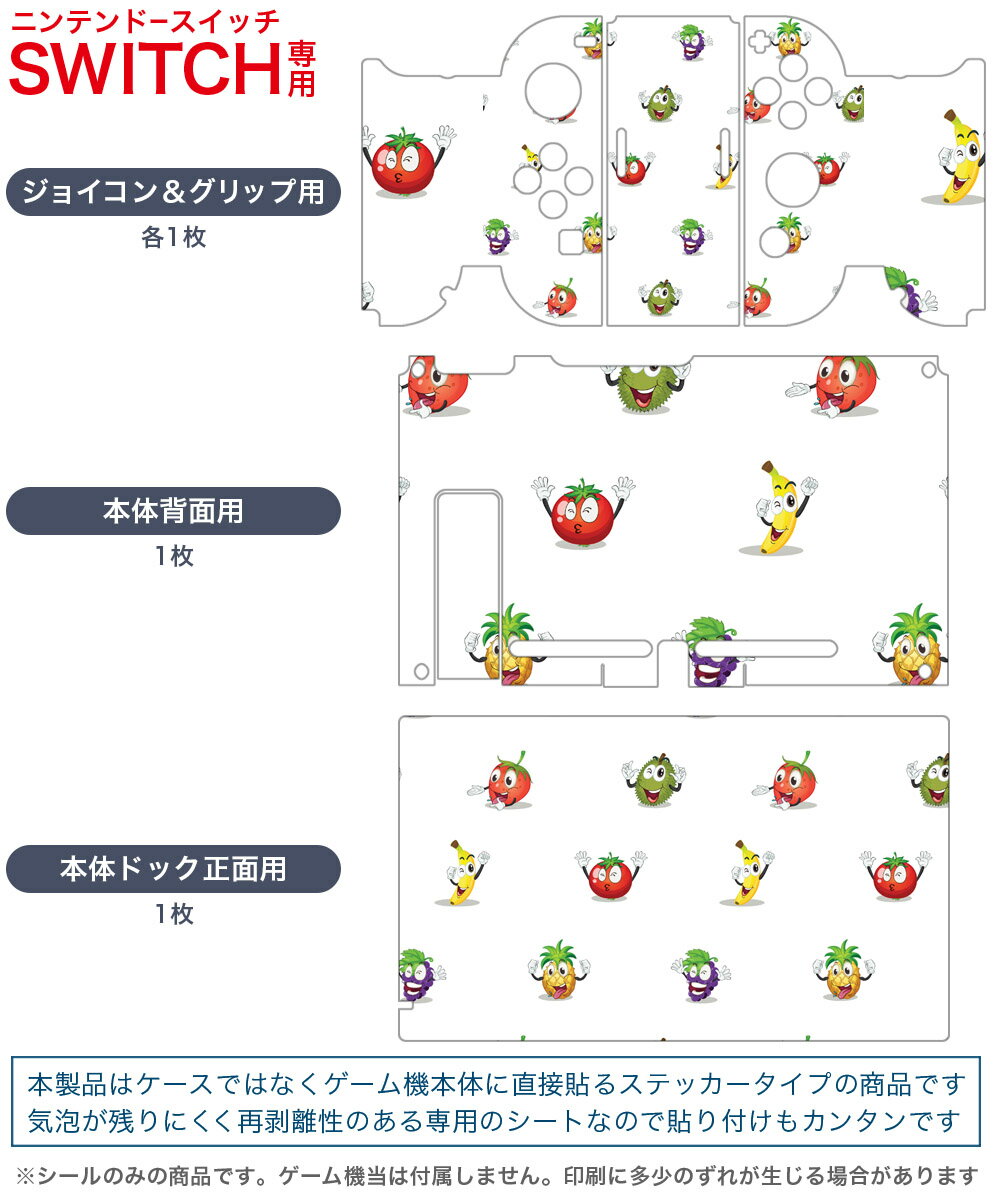 ニンテンドースイッチ
SWITCH専用

ジョイコン＆グリップ用
各1枚

本体背面用
1枚

本体ドック正面用
1枚

本製品はケースではなくゲーム機本体に直接貼るステッカータイプの商品です
気泡が残りにくく再剥離性のある専用のシートなので貼り付けもカンタンです

※シールのみの商品です。ゲーム機当は付属しません。印刷に多少のずれが生じる場合があります